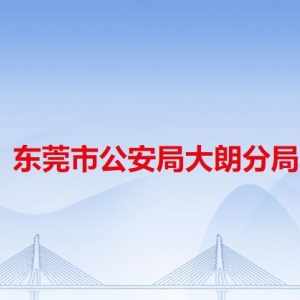 东莞市公安局大朗分局